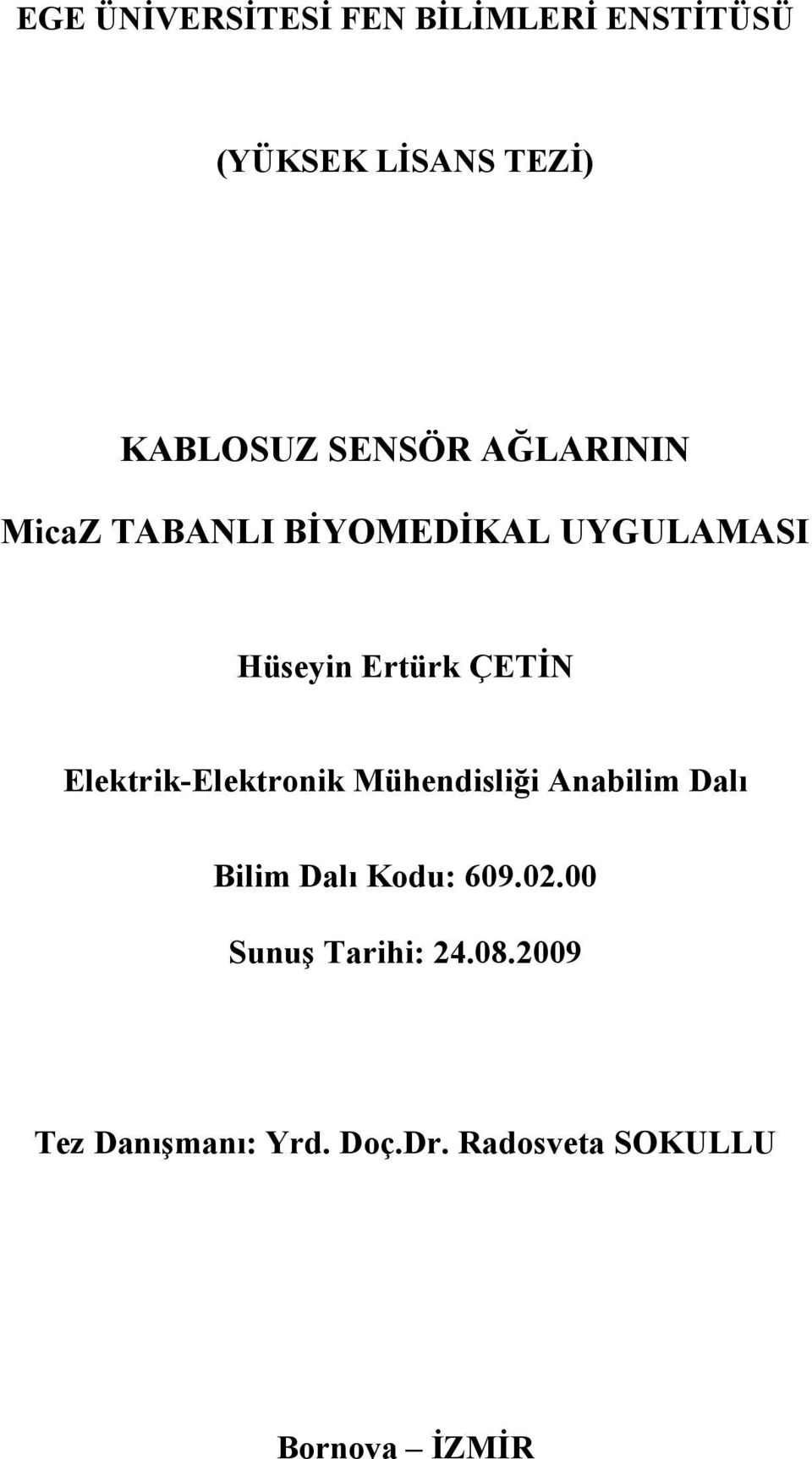 EGE ÜNİVERSİTESİ FEN BİLİMLERİ ENSTİTÜSÜ

(YÜKSEK LİSANS TEZİ)

KABLOSUZ SENSÖR AĞLARININ

MicaZ TABANLI BİYOMEDİKAL UYGULAMASI

Hüseyin Ertürk ÇETİN

Elektrik-Elektronik Mühendisliği Anabilim Dalı

Bilim Dalı Kodu: 609.02.00

Sunuş Tarihi: 24.08.2009

Tez Danışmanı: Yrd. Doç.Dr. Radosveta SOKULLU

Bornova – İZMİR